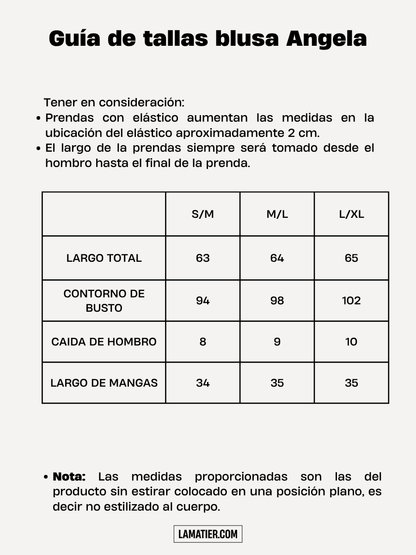 Guía de tallas blusa Angela

Tener en consideración:
• Prendas con elástico aumentan las medidas en la ubicación del elástico aproximadamente 2 cm.
• El largo de la prendas siempre será tomado desde el hombro hasta el final de la prenda.

| | S/M | M/L | L/XL |
|---|---|---|---|
| LARGO TOTAL | 63 | 64 | 65 |
| CONTORNO DE BUSTO | 94 | 98 | 102 |
| CAIDA DE HOMBRO | 8 | 9 | 10 |
| LARGO DE MANGAS | 34 | 35 | 35 |

• Nota: Las medidas proporcionadas son las del producto sin estirar colocado en una posición plano, es decir no estilizado al cuerpo.

LAMATIER.COM